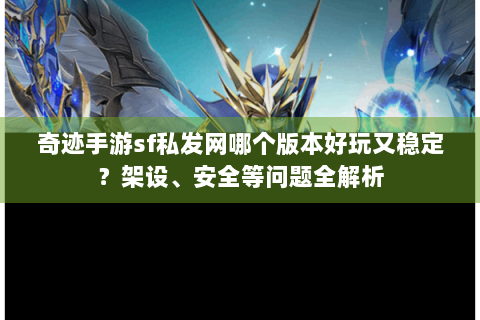 奇迹手游sf私发网哪个版本好玩又稳定？架设、安全等问题全解析